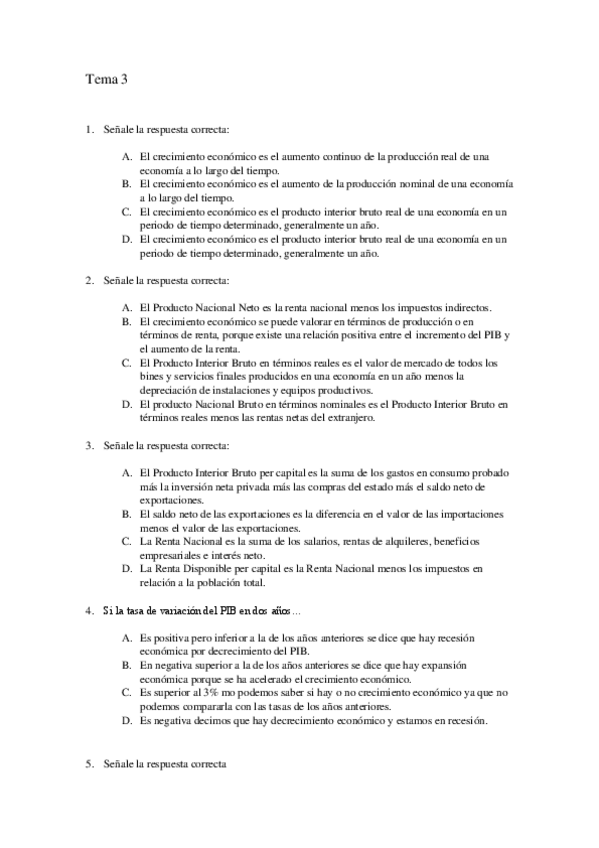 Tema 3

1. Señale la respuesta correcta:

A. El crecimiento económico es el aumento continuo de la producción real de una economía a lo largo del tiempo.
B. El crecimiento económico es el aumento de la producción nominal de una economía a lo largo del tiempo.
C. El crecimiento económico es el producto interior bruto real de una economía en un periodo de tiempo determinado, generalmente un año.
D. El crecimiento económico es el producto interior bruto real de una economía en un periodo de tiempo determinado, generalmente un año.

2. Señale la respuesta correcta:

A. El Producto Nacional Neto es la renta nacional menos los impuestos indirectos.
B. El crecimiento económico se puede valorar en términos de producción o en términos de renta, porque existe una relación positiva entre el incremento del PIB y el aumento de la renta.
C. El Producto Interior Bruto en términos reales es el valor de mercado de todos los bines y servicios finales producidos en una economía en un año menos la depreciación de instalaciones y equipos productivos.
D. El producto Nacional Bruto en términos nominales es el Producto Interior Bruto en términos reales menos las rentas netas del extranjero.

3. Señale la respuesta correcta:

A. El Producto Interior Bruto per capital es la suma de los gastos en consumo probado más la inversión neta privada más las compras del estado más el saldo neto de exportaciones.
B. El saldo neto de las exportaciones es la diferencia en el valor de las importaciones menos el valor de las exportaciones.
C. La Renta Nacional es la suma de los salarios, rentas de alquileres, beneficios empresariales e interés neto.
D. La Renta Disponible per capital es la Renta Nacional menos los impuestos en relación a la población total.

4. Si la tasa de variación del PIB en dos años…

A. Es positiva pero inferior a la de los años anteriores se dice que hay recesión económica por decrecimiento del PIB.
B. En negativa superior a la de los años anteriores se dice que hay expansión económica porque se ha acelerado el crecimiento económico.
C. Es superior al 3% mo podemos saber si hay o no crecimiento económico ya que no podemos compararla con las tasas de los años anteriores.
D. Es negativa decimos que hay decrecimiento económico y estamos en recesión.

5. Señale la respuesta correcta